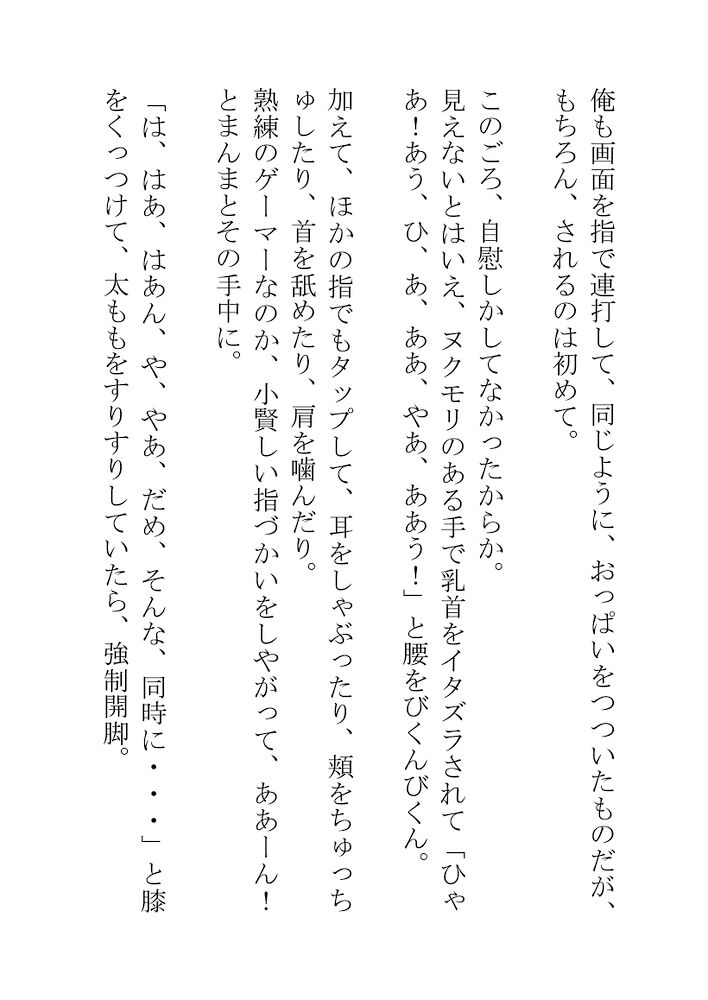 俺も画面を指で連打して、同じように、おっぱいをつついたものだが、もちろん、されるのは初めて。

このごろ、自慰しかしてなかったからか。
見えないとはいえ、ヌクモリのある手で乳首をイタズラされて「ひゃあ！あう、ひ、あ、ああ、やあ、ああう！」と腰をびくんびくん。

加えて、ほかの指でもタップして、耳をしゃぶったり、頬をちゅっちゅしたり、首を舐めたり、肩を噛んだり。
熟練のゲーマーなのか、小賢しい指づかいをしやがって、ああーん！とまんまとその手中に。

「は、はあ、はあん、や、やあ、だめ、そんな、同時に・・・」と膝をくっつけて、太ももをすりすりしていたら、強制開脚。